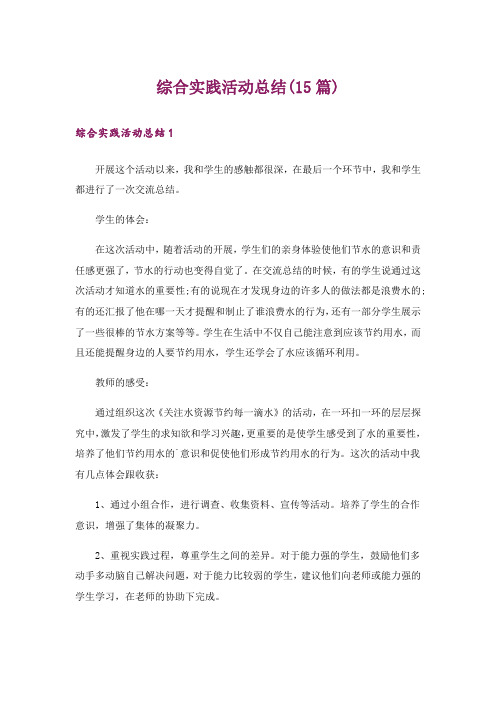 综合实践活动总结(15篇)

综合实践活动总结1

开展这个活动以来，我和学生的感触都很深，在最后一个环节中，我和学生都进行了一次交流总结。

学生的体会：

在这次活动中，随着活动的开展，学生们的亲身体验使他们节水的意识和责任感更强了，节水的行动也变得自觉了。在交流总结的时候，有的学生说通过这次活动才知道水的重要性;有的说现在才发现身边的许多人的做法都是浪费水的;有的还汇报了他在哪一天才提醒和制止了谁浪费水的行为，还有一部分学生展示了一些很棒的节水方案等等。学生在生活中不仅自己能注意到应该节约用水，而且还能提醒身边的人要节约用水，学生还学会了水应该循环利用。

教师的感受：

通过组织这次《关注水资源节约每一滴水》的活动，在一环扣一环的层层探究中，激发了学生的求知欲和学习兴趣，更重要的是使学生感受到了水的重要性，培养了他们节约用水的`意识和促使他们形成节约用水的行为。这次的活动中我有几点体会跟收获：

1、通过小组合作，进行调查、收集资料、宣传等活动。培养了学生的合作意识，增强了集体的凝聚力。

2、重视实践过程，尊重学生之间的差异。对于能力强的学生，鼓励他们多动手多动脑自己解决问题，对于能力比较弱的学生，建议他们向老师或能力强的学生学习，在老师的协助下完成。